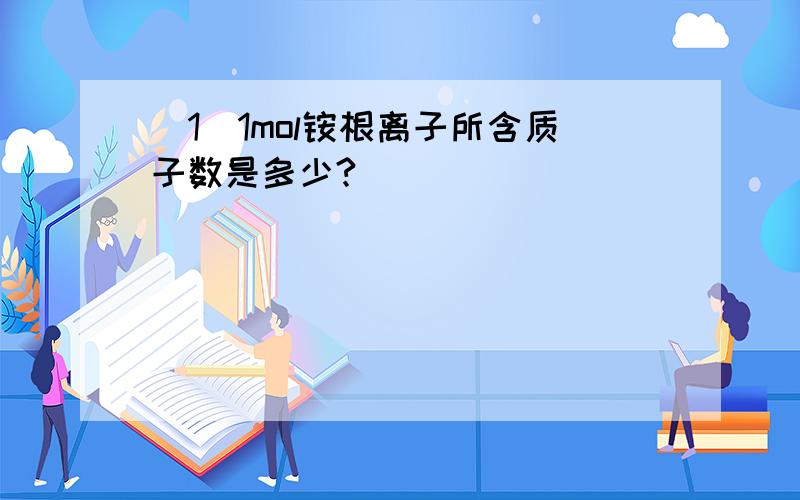 （1）1mol铵根离子所含质子数是多少?